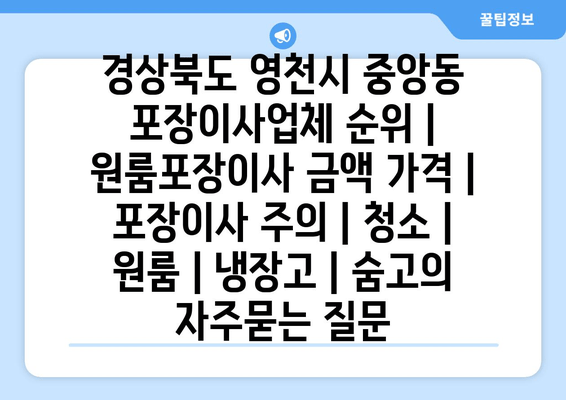 꿀팁정보

경상북도 영천시 중앙동 포장이사업체 순위 | 원룸포장이사 금액 가격 | 포장이사 주의 | 청소 | 원룸 | 냉장고 | 숨고의 자주묻는 질문